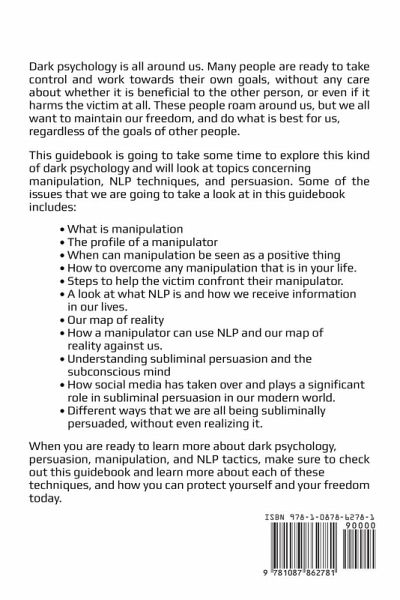 Dark psychology is all around us. Many people are ready to take control and work towards their own goals, without any care about whether it is beneficial to the other person, or even if it harms the victim at all. These people roam around us, but we all want to maintain our freedom, and do what is best for us, regardless of the goals of other people.

This guidebook is going to take some time to explore this kind of dark psychology and will look at topics concerning manipulation, NLP techniques, and persuasion. Some of the issues that we are going to take a look at in this guidebook includes:

• What is manipulation
• The profile of a manipulator
• When can manipulation be seen as a positive thing
• How to overcome any manipulation that is in your life.
• Steps to help the victim confront their manipulator.
• A look at what NLP is and how we receive information in our lives.
• Our map of reality
• How a manipulator can use NLP and our map of reality against us.
• Understanding subliminal persuasion and the subconscious mind
• How social media has taken over and plays a significant role in subliminal persuasion in our modern world.
• Different ways that we are all being subliminally persuaded, without even realizing it.

When you are ready to learn more about dark psychology, persuasion, manipulation, and NLP tactics, make sure to check out this guidebook and learn more about each of these techniques, and how you can protect yourself and your freedom today.

ISBN 978-1-0878-6278-1
90000
9 781087 862781